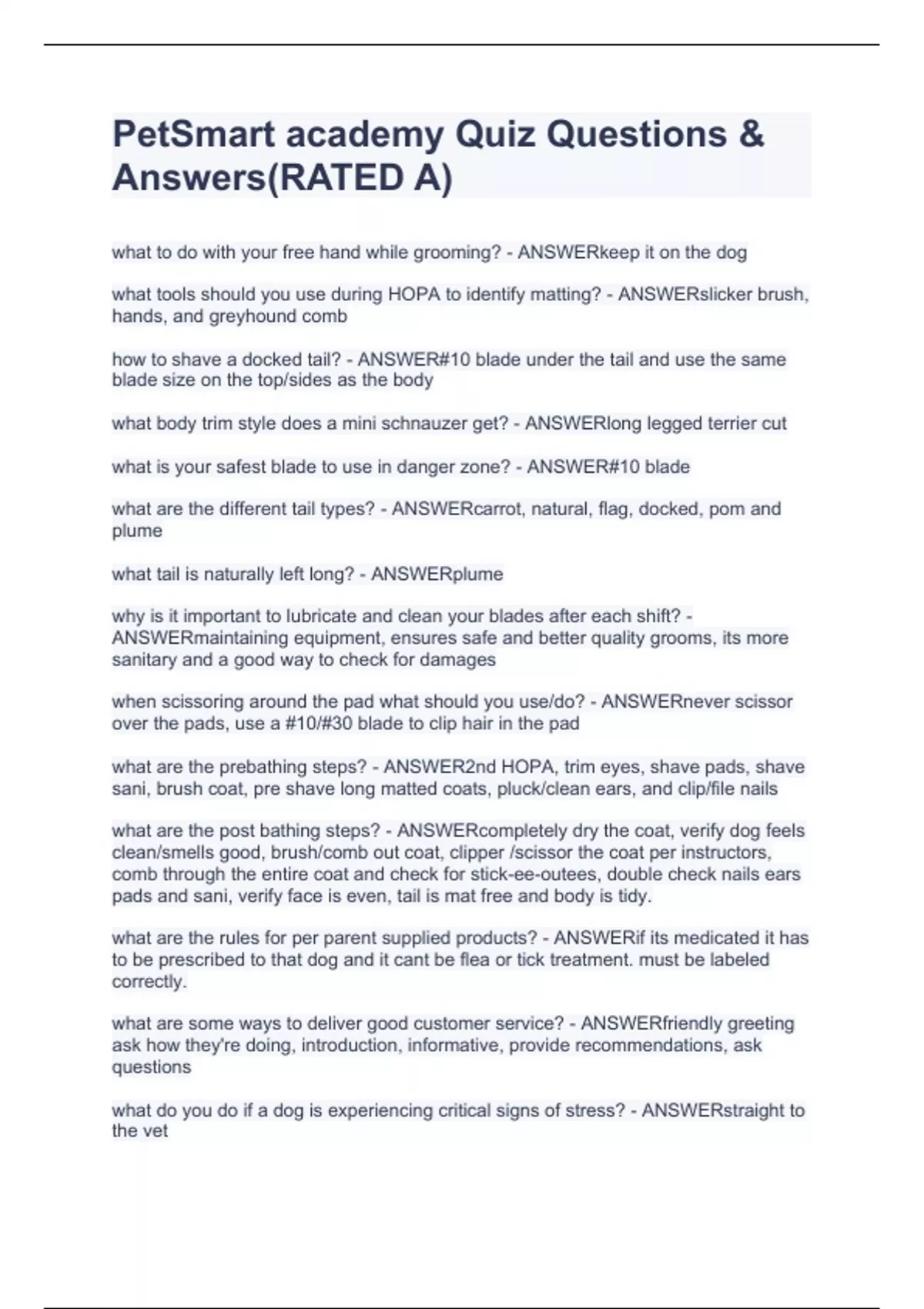 PetSmart academy Quiz Questions & Answers(RATED A)

what to do with your free hand while grooming? - ANSWERkeep it on the dog

what tools should you use during HOPA to identify matting? - ANSWERslicker brush, hands, and greyhound comb

how to shave a docked tail? - ANSWER#10 blade under the tail and use the same blade size on the top/sides as the body

what body trim style does a mini schnauzer get? - ANSWERlong legged terrier cut

what is your safest blade to use in danger zone? - ANSWER#10 blade

what are the different tail types? - ANSWERcarrot, natural, flag, docked, pom and plume

what tail is naturally left long? - ANSWERplume

why is it important to lubricate and clean your blades after each shift? - ANSWERmaintaining equipment, ensures safe and better quality grooms, its more sanitary and a good way to check for damages

when scissoring around the pad what should you use/do? - ANSWERnever scissor over the pads, use a #10/#30 blade to clip hair in the pad

what are the prebathing steps? - ANSWER2nd HOPA, trim eyes, shave pads, shave sani, brush coat, pre shave long matted coats, pluck/clean ears, and clip/file nails

what are the post bathing steps? - ANSWERcompletely dry the coat, verify dog feels clean/smells good, brush/comb out coat, clipper /scissor the coat per instructors, comb through the entire coat and check for stick-ee-outees, double check nails ears pads and sani, verify face is even, tail is mat free and body is tidy.

what are the rules for per parent supplied products? - ANSWERif its medicated it has to be prescribed to that dog and it cant be flea or tick treatment. must be labeled correctly.

what are some ways to deliver good customer service? - ANSWERfriendly greeting ask how they're doing, introduction, informative, provide recommendations, ask questions

what do you do if a dog is experiencing critical signs of stress? - ANSWERstraight to the vet